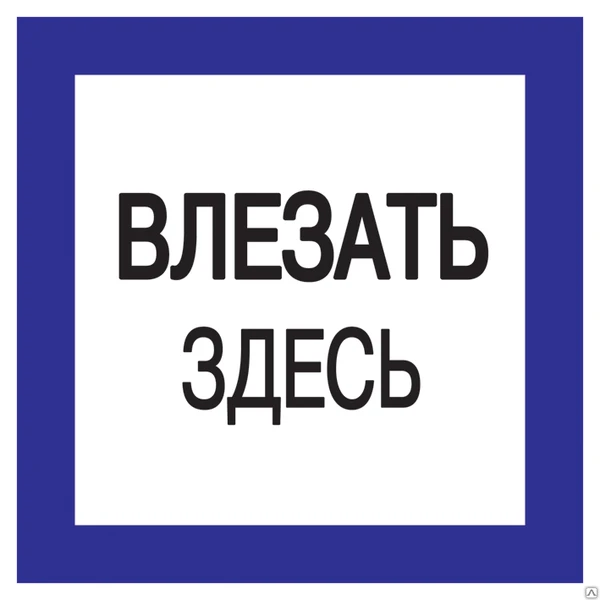 ВЛЕЗАТЬ
ЗДЕСЬ